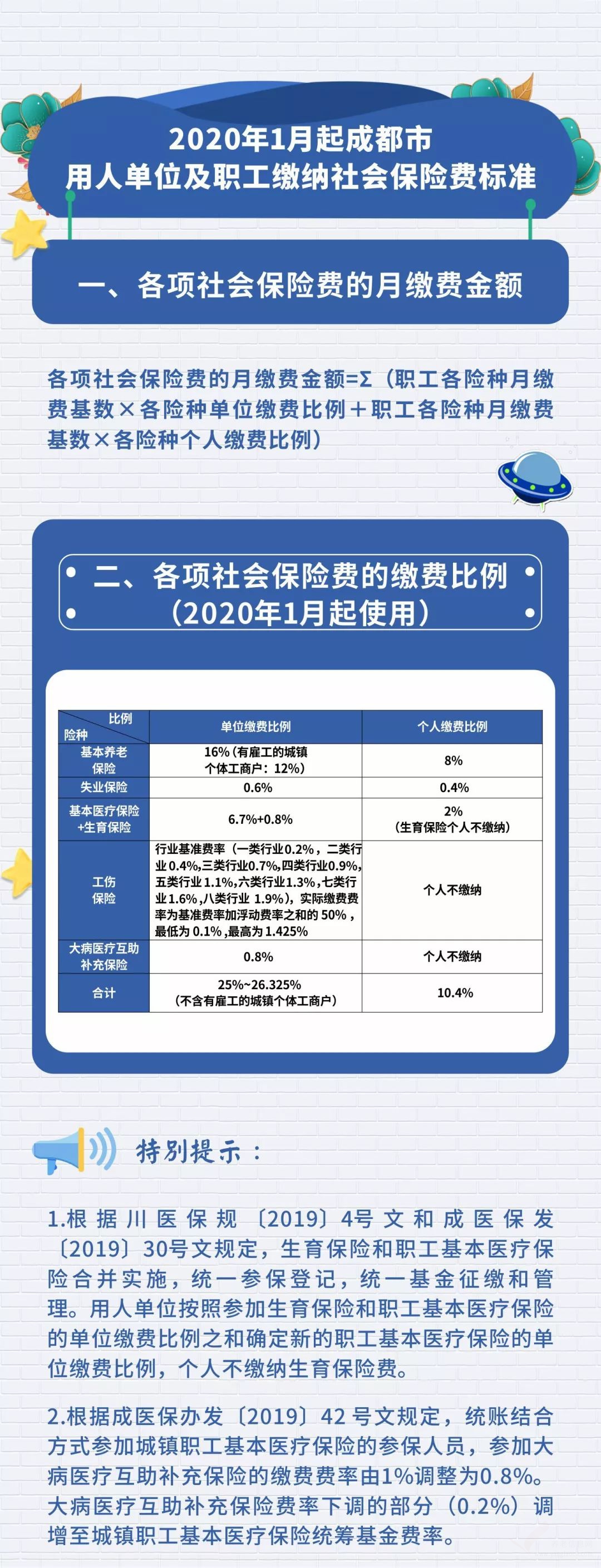 2020年1月起成都市
用人单位及职工缴纳社会保险费标准

一、各项社会保险费的月缴费金额

各项社会保险费的月缴费金额=Σ（职工各险种月缴费基数×各险种单位缴费比例＋职工各险种月缴费基数×各险种个人缴费比例）

二、各项社会保险费的缴费比例
（2020年1月起使用）

| 比例 险种 | 单位缴费比例 | 个人缴费比例 |
|---|---|---|
| 基本养老保险 | 16%（有雇工的城镇个体工商户：12%） | 8% |
| 失业保险 | 0.6% | 0.4% |
| 基本医疗保险+生育保险 | 6.7%+0.8% | 2%（生育保险个人不缴纳） |
| 工伤保险 | 行业基准费率（一类行业0.2%，二类行业0.4%,三类行业0.7%,四类行业0.9%,五类行业1.1%,六类行业1.3%,七类行业1.6%,八类行业 1.9%），实际缴费费率为基准费率加浮动费率之和的50%，最低为0.1%,最高为1.425% | 个人不缴纳 |
| 大病医疗互助补充保险 | 0.8% | 个人不缴纳 |
| 合计 | 25%~26.325%（不含有雇工的城镇个体工商户） | 10.4% |

特别提示：

1.根据川医保规〔2019〕4号文和成医保发〔2019〕30号文规定，生育保险和职工基本医疗保险合并实施，统一参保登记，统一基金征缴和管理。用人单位按照参加生育保险和职工基本医疗保险的单位缴费比例之和确定新的职工基本医疗保险的单位缴费比例，个人不缴纳生育保险费。

2.根据成医保办发〔2019〕42号文规定，统账结合方式参加城镇职工基本医疗保险的参保人员，参加大病医疗互助补充保险的缴费费率由1%调整为0.8%。大病医疗互助补充保险费率下调的部分（0.2%）调增至城镇职工基本医疗保险统筹基金费率。